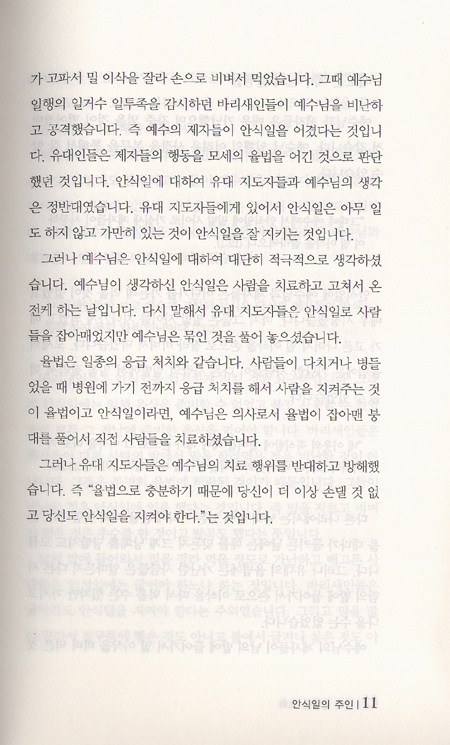 가 고파서 밀 이삭을 잘라 손으로 비벼서 먹었습니다. 그때 예수님 일행의 일거수 일투족을 감시하던 바리새인들이 예수님을 비난하고 공격했습니다. 즉 예수의 제자들이 안식일을 어겼다는 것입니다. 유대인들은 제자들의 행동을 모세의 율법을 어긴 것으로 판단했던 것입니다. 안식일에 대하여 유대 지도자들과 예수님의 생각은 정반대였습니다. 유대 지도자들에게 있어서 안식일은 아무 일도 하지 않고 가만히 있는 것이 안식일을 잘 지키는 것입니다.

그러나 예수님은 안식일에 대하여 대단히 적극적으로 생각하셨습니다. 예수님이 생각하신 안식일은 사람을 치료하고 고쳐서 온전케 하는 날입니다. 다시 말해서 유대 지도자들은 안식일로 사람들을 잡아매었지만 예수님은 묶인 것을 풀어 놓으셨습니다.

율법은 일종의 응급 처치와 같습니다. 사람들이 다치거나 병들었을 때 병원에 가기 전까지 응급 처치를 해서 사람을 지켜주는 것이 율법이고 안식일이라면, 예수님은 의사로서 율법이 잡아맨 붕대를 풀어서 직접 사람들을 치료하셨습니다.

그러나 유대 지도자들은 예수님의 치료 행위를 반대하고 방해했습니다. 즉 "율법으로 충분하기 때문에 당신이 더 이상 손댈 것 없고 당신도 안식일을 지켜야 한다."는 것입니다.

안식일의 주인 | 11